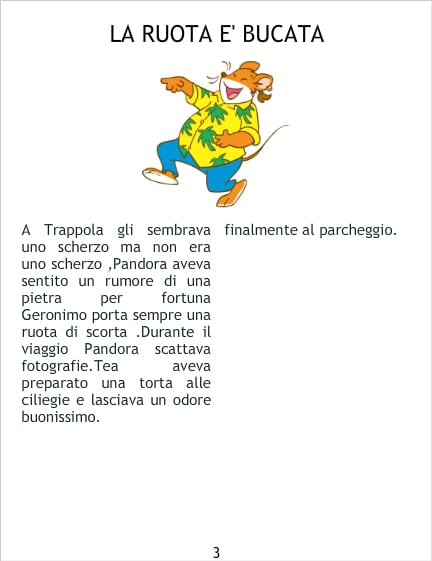 LA RUOTA E' BUCATA

A Trappola gli sembrava uno scherzo ma non era uno scherzo ,Pandora aveva sentito un rumore di una pietra per fortuna Geronimo porta sempre una ruota di scorta .Durante il viaggio Pandora scattava fotografie.Tea aveva preparato una torta alle ciliegie e lasciava un odore buonissimo.

finalmente al parcheggio.

3